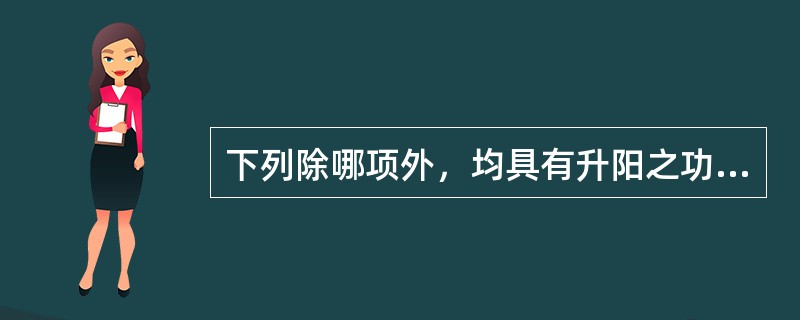 下列除哪项外，均具有升阳之功...